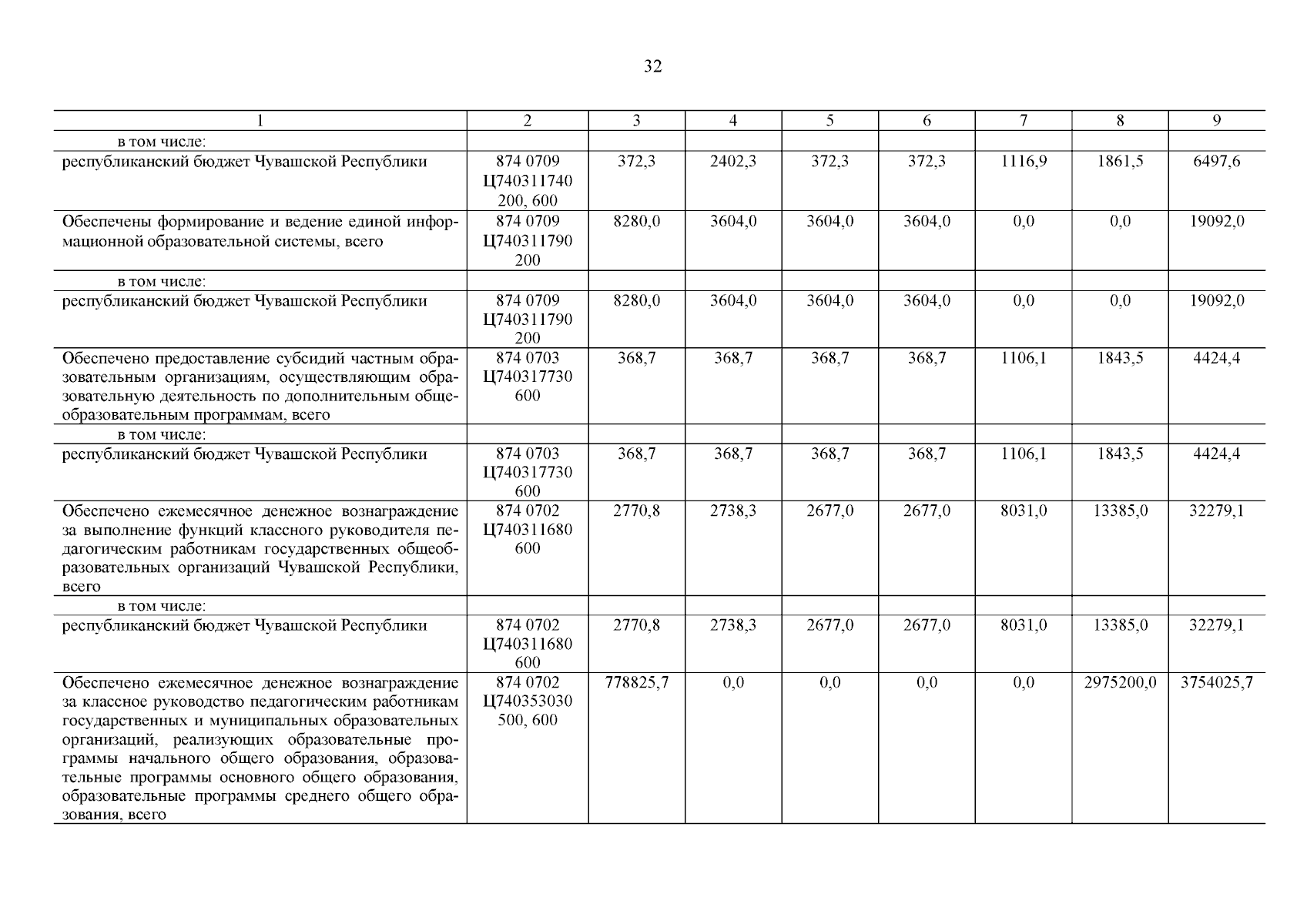 32

| 1 | 2 | 3 | 4 | 5 | 6 | 7 | 8 | 9 |
|---|---|---|---|---|---|---|---|---|
| в том числе: | | | | | | | | |
| республиканский бюджет Чувашской Республики | 874 0709 Ц740311740 200, 600 | 372,3 | 2402,3 | 372,3 | 372,3 | 1116,9 | 1861,5 | 6497,6 |
| Обеспечены формирование и ведение единой информационной образовательной системы, всего | 874 0709 Ц740311790 200 | 8280,0 | 3604,0 | 3604,0 | 3604,0 | 0,0 | 0,0 | 19092,0 |
| в том числе: | | | | | | | | |
| республиканский бюджет Чувашской Республики | 874 0709 Ц740311790 200 | 8280,0 | 3604,0 | 3604,0 | 3604,0 | 0,0 | 0,0 | 19092,0 |
| Обеспечено предоставление субсидий частным образовательным организациям, осуществляющим образовательную деятельность по дополнительным общеобразовательным программам, всего | 874 0703 Ц740317730 600 | 368,7 | 368,7 | 368,7 | 368,7 | 1106,1 | 1843,5 | 4424,4 |
| в том числе: | | | | | | | | |
| республиканский бюджет Чувашской Республики | 874 0703 Ц740317730 600 | 368,7 | 368,7 | 368,7 | 368,7 | 1106,1 | 1843,5 | 4424,4 |
| Обеспечено ежемесячное денежное вознаграждение за выполнение функций классного руководителя педагогическим работникам государственных общеобразовательных организаций Чувашской Республики, всего | 874 0702 Ц740311680 600 | 2770,8 | 2738,3 | 2677,0 | 2677,0 | 8031,0 | 13385,0 | 32279,1 |
| в том числе: | | | | | | | | |
| республиканский бюджет Чувашской Республики | 874 0702 Ц740311680 600 | 2770,8 | 2738,3 | 2677,0 | 2677,0 | 8031,0 | 13385,0 | 32279,1 |
| Обеспечено ежемесячное денежное вознаграждение за классное руководство педагогическим работникам государственных и муниципальных образовательных организаций, реализующих образовательные программы начального общего образования, образовательные программы основного общего образования, образовательные программы среднего общего образования, всего | 874 0702 Ц740353030 500, 600 | 778825,7 | 0,0 | 0,0 | 0,0 | 0,0 | 2975200,0 | 3754025,7 |